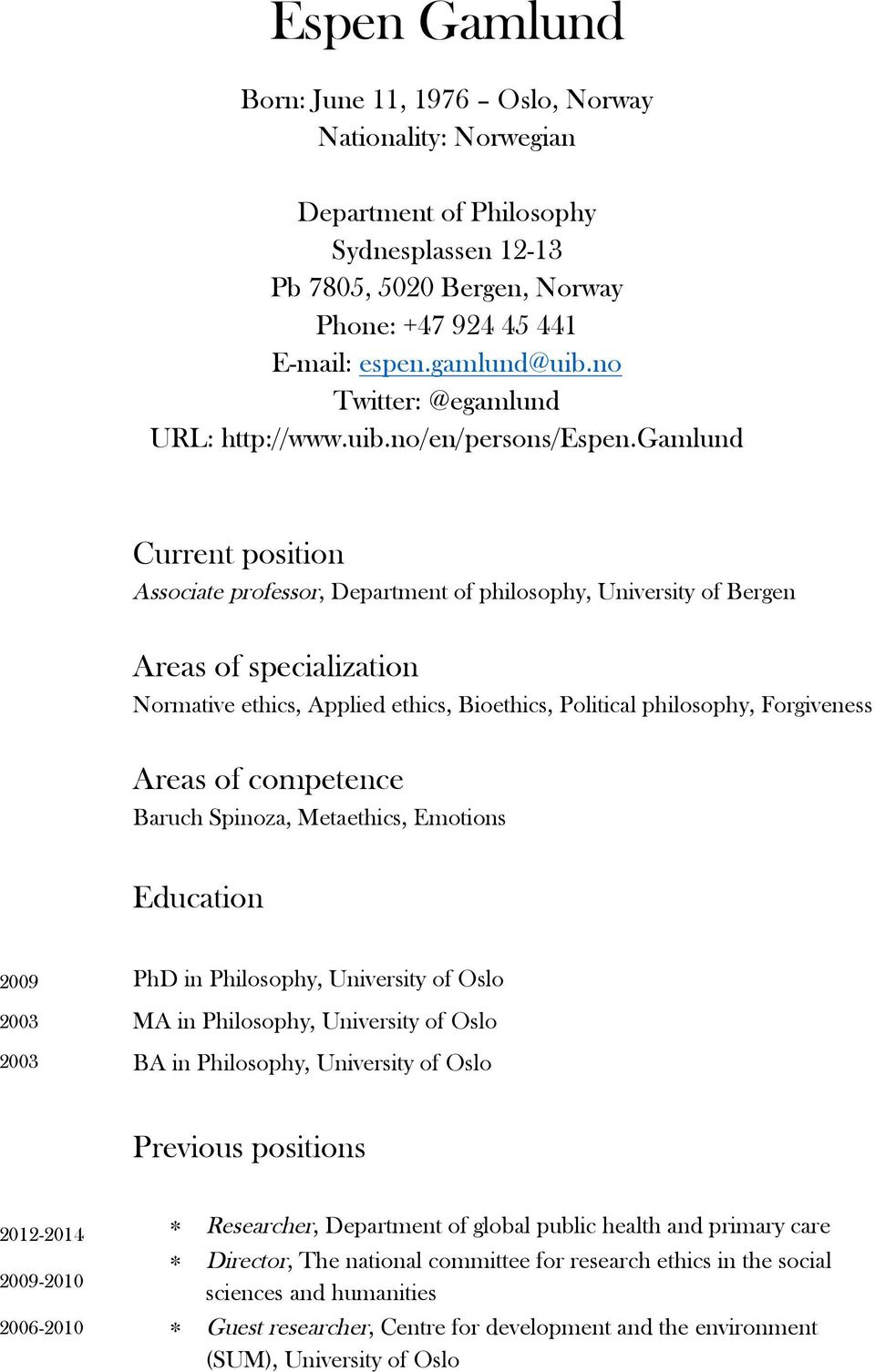 Espen Gamlund

Born: June 11, 1976 – Oslo, Norway
Nationality: Norwegian

Department of Philosophy
Sydnesplassen 12-13
Pb 7805, 5020 Bergen, Norway
Phone: +47 924 45 441
E-mail: espen.gamlund@uib.no
Twitter: @egamlund
URL: http://www.uib.no/en/persons/Espen.Gamlund

Current position

Associate professor, Department of philosophy, University of Bergen

Areas of specialization

Normative ethics, Applied ethics, Bioethics, Political philosophy, Forgiveness

Areas of competence

Baruch Spinoza, Metaethics, Emotions

Education

2009 PhD in Philosophy, University of Oslo

2003 MA in Philosophy, University of Oslo

2003 BA in Philosophy, University of Oslo

Previous positions

2012-2014 * Researcher, Department of global public health and primary care

2009-2010 * Director, The national committee for research ethics in the social sciences and humanities

2006-2010 * Guest researcher, Centre for development and the environment (SUM), University of Oslo